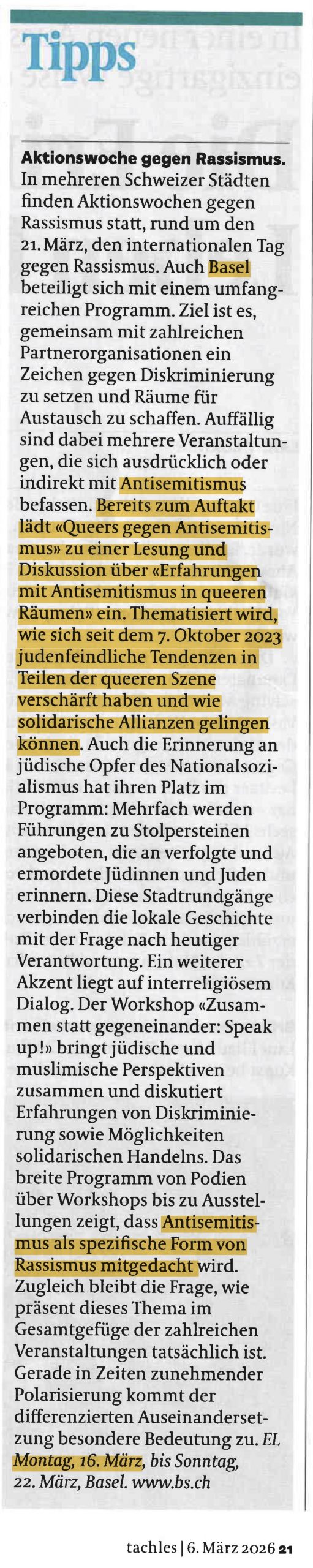 Tipps

Aktionswoche gegen Rassismus. In mehreren Schweizer Städten finden Aktionswochen gegen Rassismus statt, rund um den 21. März, den internationalen Tag gegen Rassismus. Auch Basel beteiligt sich mit einem umfangreichen Programm. Ziel ist es, gemeinsam mit zahlreichen Partnerorganisationen ein Zeichen gegen Diskriminierung zu setzen und Räume für Austausch zu schaffen. Auffällig sind dabei mehrere Veranstaltungen, die sich ausdrücklich oder indirekt mit Antisemitismus befassen. Bereits zum Auftakt lädt «Queers gegen Antisemitismus» zu einer Lesung und Diskussion über «Erfahrungen mit Antisemitismus in queeren Räumen» ein. Thematisiert wird, wie sich seit dem 7. Oktober 2023 judenfeindliche Tendenzen in Teilen der queeren Szene verschärft haben und wie solidarische Allianzen gelingen können. Auch die Erinnerung an jüdische Opfer des Nationalsozialismus hat ihren Platz im Programm: Mehrfach werden Führungen zu Stolpersteinen angeboten, die an verfolgte und ermordete Jüdinnen und Juden erinnern. Diese Stadtrundgänge verbinden die lokale Geschichte mit der Frage nach heutiger Verantwortung. Ein weiterer Akzent liegt auf interreligiösem Dialog. Der Workshop «Zusammen statt gegeneinander: Speak up!» bringt jüdische und muslimische Perspektiven zusammen und diskutiert Erfahrungen von Diskriminierung sowie Möglichkeiten solidarischen Handelns. Das breite Programm von Podien über Workshops bis zu Ausstellungen zeigt, dass Antisemitismus als spezifische Form von Rassismus mitgedacht wird. Zugleich bleibt die Frage, wie präsent dieses Thema im Gesamtgefüge der zahlreichen Veranstaltungen tatsächlich ist. Gerade in Zeiten zunehmender Polarisierung kommt der differenzierten Auseinandersetzung besondere Bedeutung zu. EL Montag, 16. März, bis Sonntag, 22. März, Basel. www.bs.ch

tachles | 6. März 2026 21